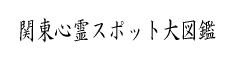 関東心霊スポット大図鑑